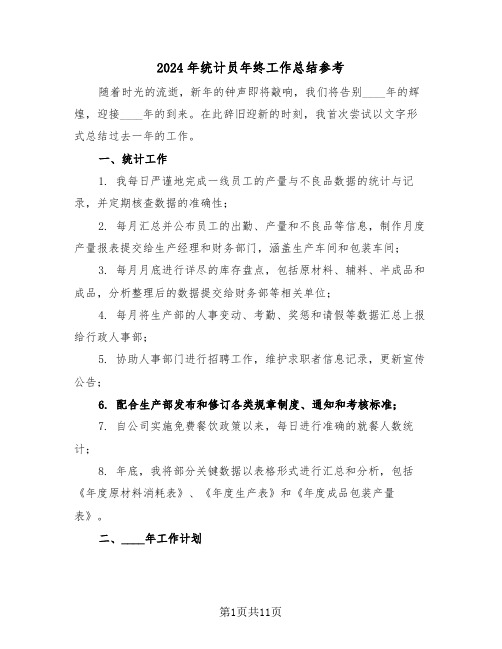 2024年统计员年终工作总结参考

随着时光的流逝，新年的钟声即将敲响，我们将告别____年的辉煌，迎接____年的到来。在此辞旧迎新的时刻，我首次尝试以文字形式总结过去一年的工作。

一、统计工作

1. 我每日严谨地完成一线员工的产量与不良品数据的统计与记录，并定期核查数据的准确性；

2. 每月汇总并公布员工的出勤、产量和不良品等信息，制作月度产量报表提交给生产经理和财务部门，涵盖生产车间和包装车间；

3. 每月月底进行详尽的库存盘点，包括原材料、辅料、半成品和成品，分析整理后的数据提交给财务部等相关单位；

4. 每月将生产部的人事变动、考勤、奖惩和请假等数据汇总上报给行政人事部；

5. 协助人事部门进行招聘工作，维护求职者信息记录，更新宣传公告；

6. 配合生产部发布和修订各类规章制度、通知和考核标准；

7. 自公司实施免费餐饮政策以来，每日进行准确的就餐人数统计；

8. 年底，我将部分关键数据以表格形式进行汇总和分析，包括《年度原材料消耗表》、《年度生产表》和《年度成品包装产量表》。

二、____年工作计划

第1页共11页